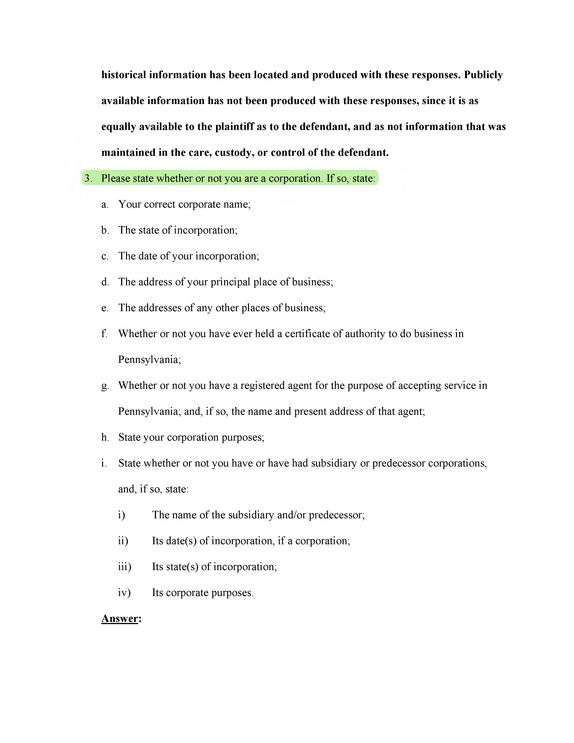 historical information has been located and produced with these responses. Publicly available information has not been produced with these responses, since it is as equally available to the plaintiff as to the defendant, and as not information that was maintained in the care, custody, or control of the defendant.

3. Please state whether or not you are a corporation. If so, state:

a. Your correct corporate name;

b. The state of incorporation;

c. The date of your incorporation;

d. The address of your principal place of business;

e. The addresses of any other places of business;

f. Whether or not you have ever held a certificate of authority to do business in Pennsylvania;

g. Whether or not you have a registered agent for the purpose of accepting service in Pennsylvania; and, if so, the name and present address of that agent;

h. State your corporation purposes;

i. State whether or not you have or have had subsidiary or predecessor corporations, and, if so, state:

i) The name of the subsidiary and/or predecessor;

ii) Its date(s) of incorporation, if a corporation;

iii) Its state(s) of incorporation;

iv) Its corporate purposes.

Answer: